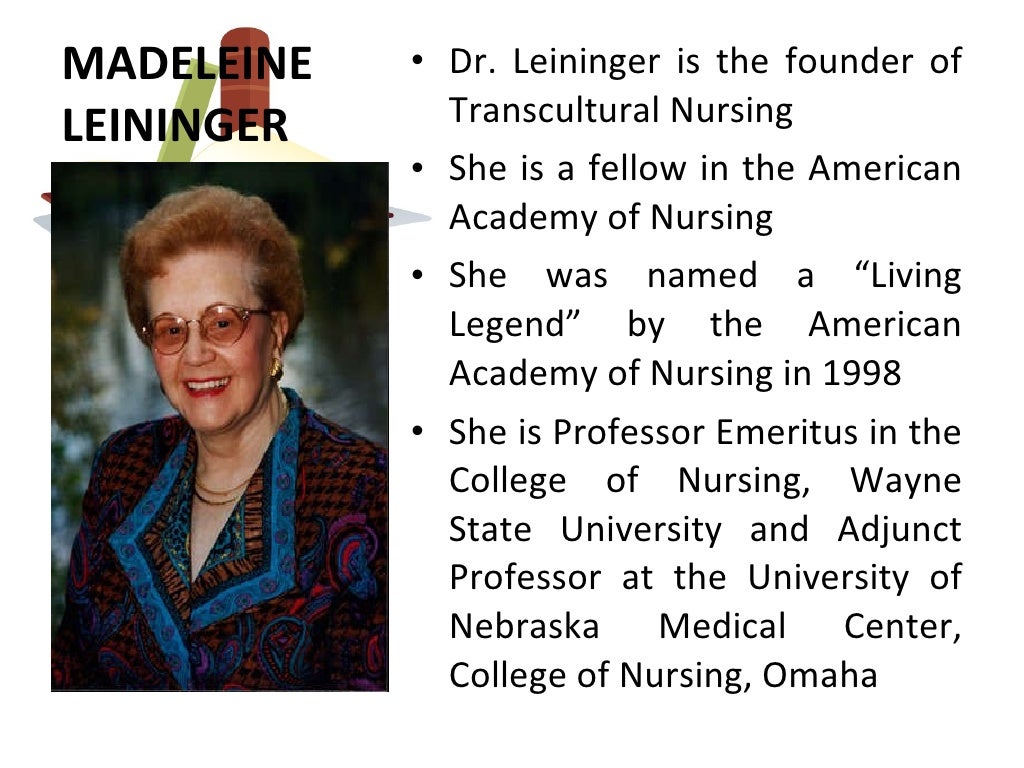 MADELEINE LEININGER

• Dr. Leininger is the founder of Transcultural Nursing

• She is a fellow in the American Academy of Nursing

• She was named a “Living Legend” by the American Academy of Nursing in 1998

• She is Professor Emeritus in the College of Nursing, Wayne State University and Adjunct Professor at the University of Nebraska Medical Center, College of Nursing, Omaha